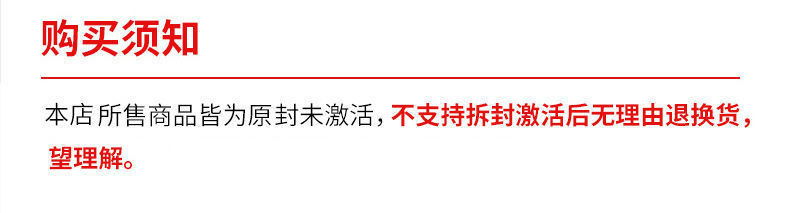 购买须知

本店所售商品皆为原封未激活，不支持拆封激活后无理由退换货，望理解。